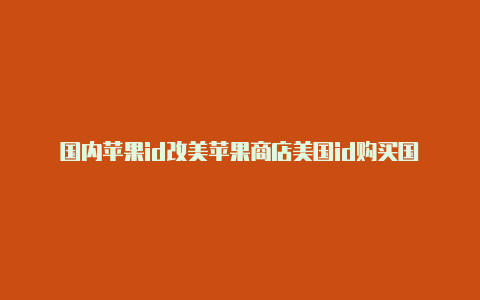 国内苹果id改美苹果商店美国id购买国